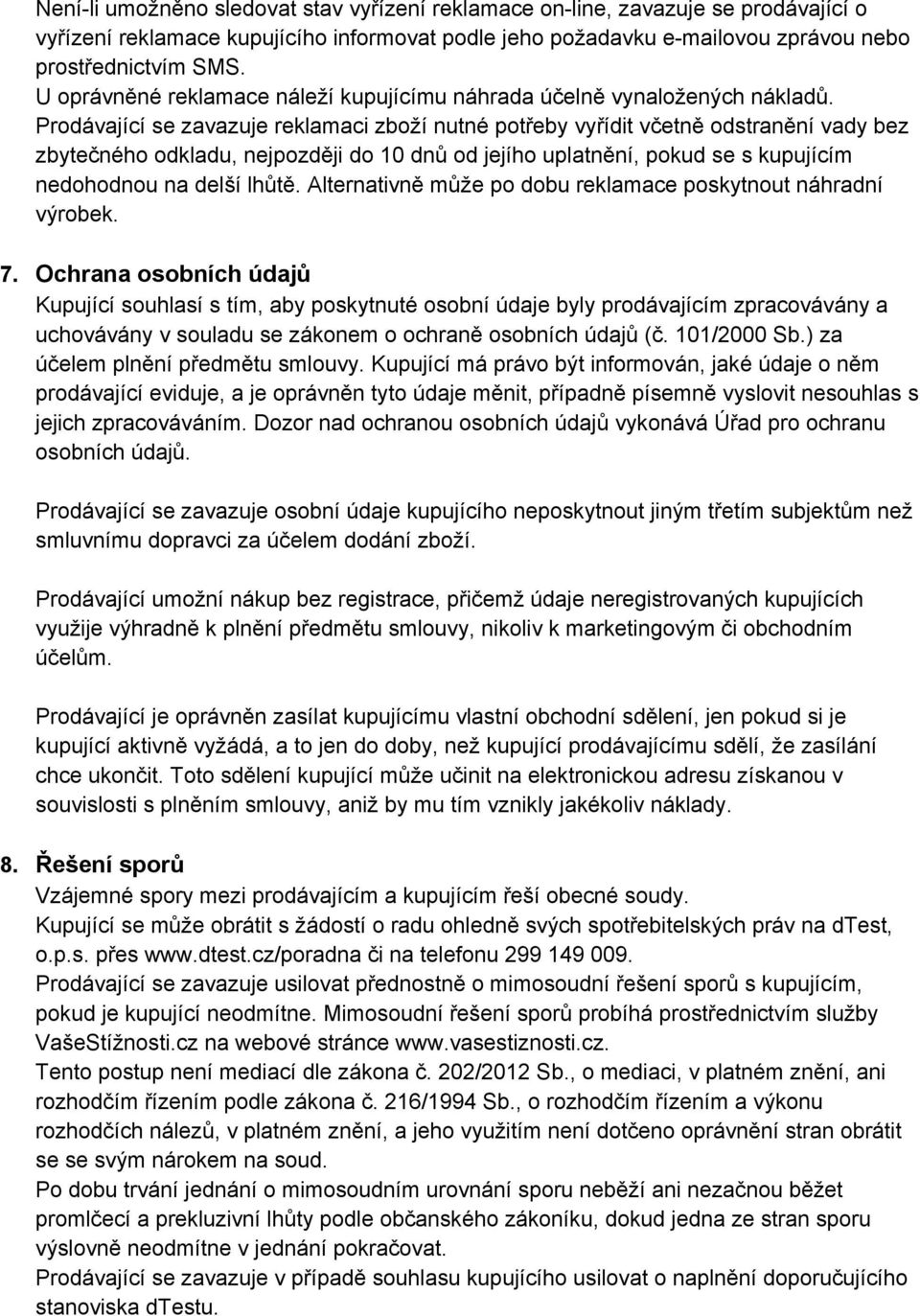 Není-li umožněno sledovat stav vyřízení reklamace on-line, zavazuje se prodávající o vyřízení reklamace kupujícího informovat podle jeho požadavku e-mailovou zprávou nebo prostřednictvím SMS.
U oprávněné reklamace náleží kupujícímu náhrada účelně vynaložených nákladů.
Prodávající se zavazuje reklamaci zboží nutné potřeby vyřídit včetně odstranění vady bez zbytečného odkladu, nejpozději do 10 dnů od jejího uplatnění, pokud se s kupujícím nedohodnou na delší lhůtě. Alternativně může po dobu reklamace poskytnout náhradní výrobek.

7. Ochrana osobních údajů
Kupující souhlasí s tím, aby poskytnuté osobní údaje byly prodávajícím zpracovávány a uchovávány v souladu se zákonem o ochraně osobních údajů (č. 101/2000 Sb.) za účelem plnění předmětu smlouvy. Kupující má právo být informován, jaké údaje o něm prodávající eviduje, a je oprávněn tyto údaje měnit, případně písemně vyslovit nesouhlas s jejich zpracováváním. Dozor nad ochranou osobních údajů vykonává Úřad pro ochranu osobních údajů.

Prodávající se zavazuje osobní údaje kupujícího neposkytnout jiným třetím subjektům než smluvnímu dopravci za účelem dodání zboží.

Prodávající umožní nákup bez registrace, přičemž údaje neregistrovaných kupujících využije výhradně k plnění předmětu smlouvy, nikoliv k marketingovým či obchodním účelům.

Prodávající je oprávněn zasílat kupujícímu vlastní obchodní sdělení, jen pokud si je kupující aktivně vyžádá, a to jen do doby, než kupující prodávajícímu sdělí, že zasílání chce ukončit. Toto sdělení kupující může učinit na elektronickou adresu získanou v souvislosti s plněním smlouvy, aniž by mu tím vznikly jakékoliv náklady.

8. Řešení sporů
Vzájemné spory mezi prodávajícím a kupujícím řeší obecné soudy.
Kupující se může obrátit s žádostí o radu ohledně svých spotřebitelských práv na dTest, o.p.s. přes www.dtest.cz/poradna či na telefonu 299 149 009.
Prodávající se zavazuje usilovat přednostně o mimosoudní řešení sporů s kupujícím, pokud je kupující neodmítne. Mimosoudní řešení sporů probíhá prostřednictvím služby VašeStížnosti.cz na webové stránce www.vasestiznosti.cz.
Tento postup není mediací dle zákona č. 202/2012 Sb., o mediaci, v platném znění, ani rozhodčím řízením podle zákona č. 216/1994 Sb., o rozhodčím řízením a výkonu rozhodčích nálezů, v platném znění, a jeho využitím není dotčeno oprávnění stran obrátit se se svým nárokem na soud.
Po dobu trvání jednání o mimosoudním urovnání sporu neběží ani nezačnou běžet promlčecí a prekluzivní lhůty podle občanského zákoníku, dokud jedna ze stran sporu výslovně neodmítne v jednání pokračovat.
Prodávající se zavazuje v případě souhlasu kupujícího usilovat o naplnění doporučujícího stanoviska dTestu.